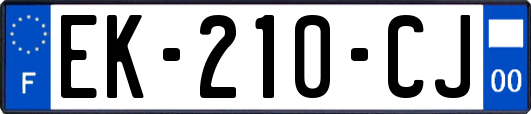 F
EK-210-CJ
00